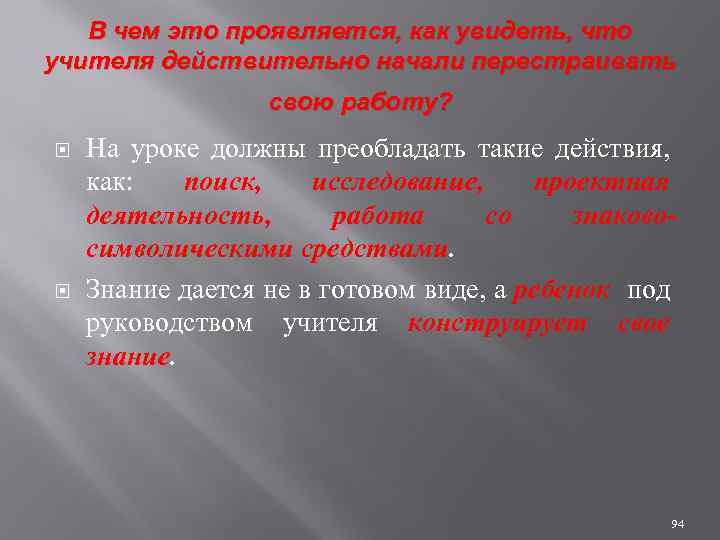 В чем это проявляется, как увидеть, что учителя действительно начали перестраивать свою работу?

На уроке должны преобладать такие действия, как: поиск, исследование, проектная деятельность, работа со знаково-символическими средствами.

Знание дается не в готовом виде, а ребенок под руководством учителя конструирует свое знание.

94